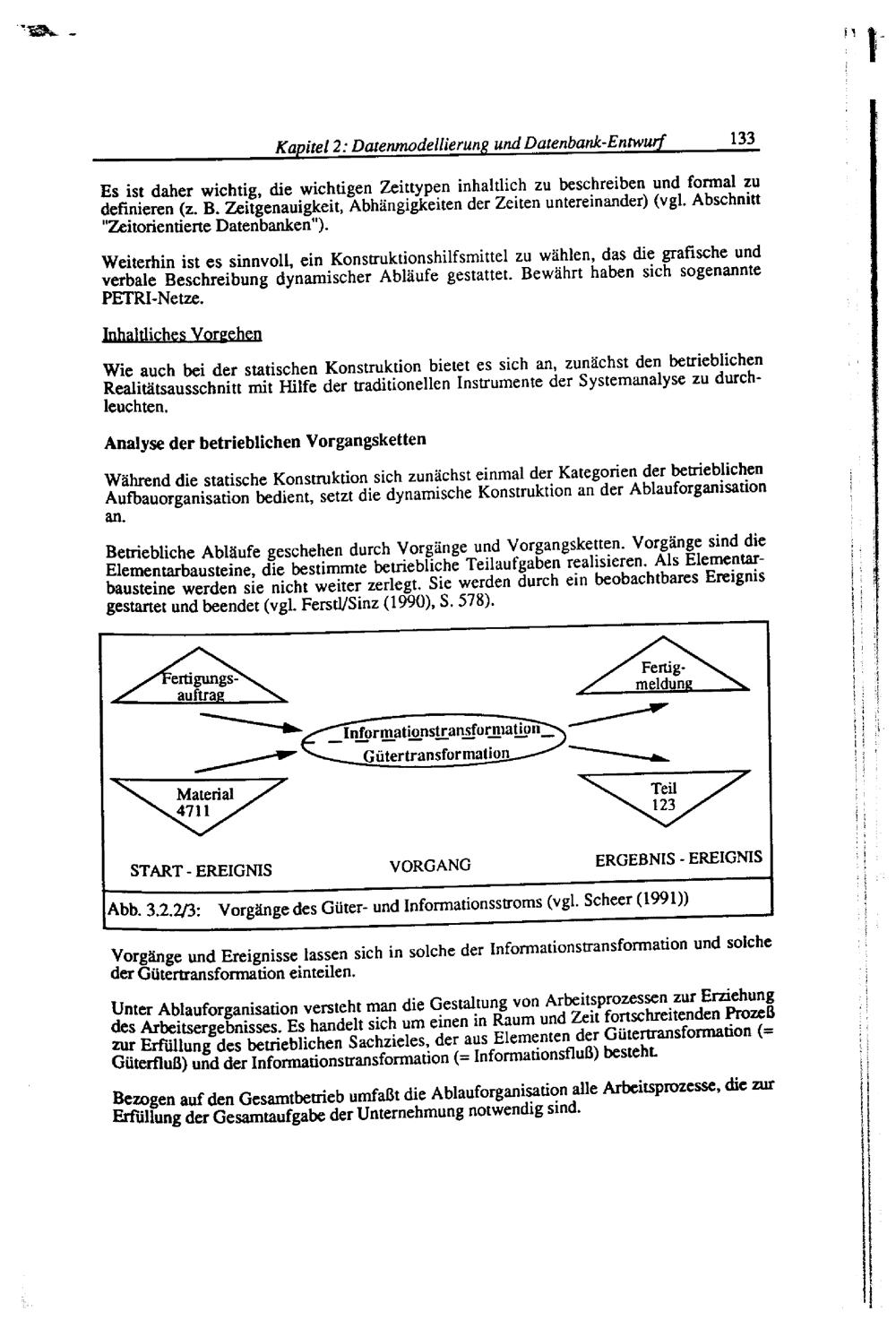 Kapitel 2: Datenmodellierung und Datenbank-Entwurf 133

Es ist daher wichtig, die wichtigen Zeittypen inhaltlich zu beschreiben und formal zu definieren (z. B. Zeitgenauigkeit, Abhängigkeiten der Zeiten untereinander) (vgl. Abschnitt "Zeitorientierte Datenbanken").

Weiterhin ist es sinnvoll, ein Konstruktionshilfsmittel zu wählen, das die grafische und verbale Beschreibung dynamischer Abläufe gestattet. Bewährt haben sich sogenannte PETRI-Netze.

Inhaltliches Vorgehen

Wie auch bei der statischen Konstruktion bietet es sich an, zunächst den betrieblichen Realitätsausschnitt mit Hilfe der traditionellen Instrumente der Systemanalyse zu durchleuchten.

Analyse der betrieblichen Vorgangsketten

Während die statische Konstruktion sich zunächst einmal der Kategorien der betrieblichen Aufbauorganisation bedient, setzt die dynamische Konstruktion an der Ablauforganisation an.

Betriebliche Abläufe geschehen durch Vorgänge und Vorgangsketten. Vorgänge sind die Elementarbausteine, die bestimmte betriebliche Teilaufgaben realisieren. Als Elementarbausteine werden sie nicht weiter zerlegt. Sie werden durch ein beobachtbares Ereignis gestartet und beendet (vgl. Ferstl/Sinz (1990), S. 578).

Fertigungsauftrag

Material 4711

Informationstransformation

Gütertransformation

Fertigmeldung

Teil 123

START - EREIGNIS

VORGANG

ERGEBNIS - EREIGNIS

Abb. 3.2.2/3: Vorgänge des Güter- und Informationsstroms (vgl. Scheer (1991))

Vorgänge und Ereignisse lassen sich in solche der Informationstransformation und solche der Gütertransformation einteilen.

Unter Ablauforganisation versteht man die Gestaltung von Arbeitsprozessen zur Erziehung des Arbeitsergebnisses. Es handelt sich um einen in Raum und Zeit fortschreitenden Prozeß zur Erfüllung des betrieblichen Sachzieles, der aus Elementen der Gütertransformation (= Güterfluß) und der Informationstransformation (= Informationsfluß) besteht.

Bezogen auf den Gesamtbetrieb umfaßt die Ablauforganisation alle Arbeitsprozesse, die zur Erfüllung der Gesamtaufgabe der Unternehmung notwendig sind.